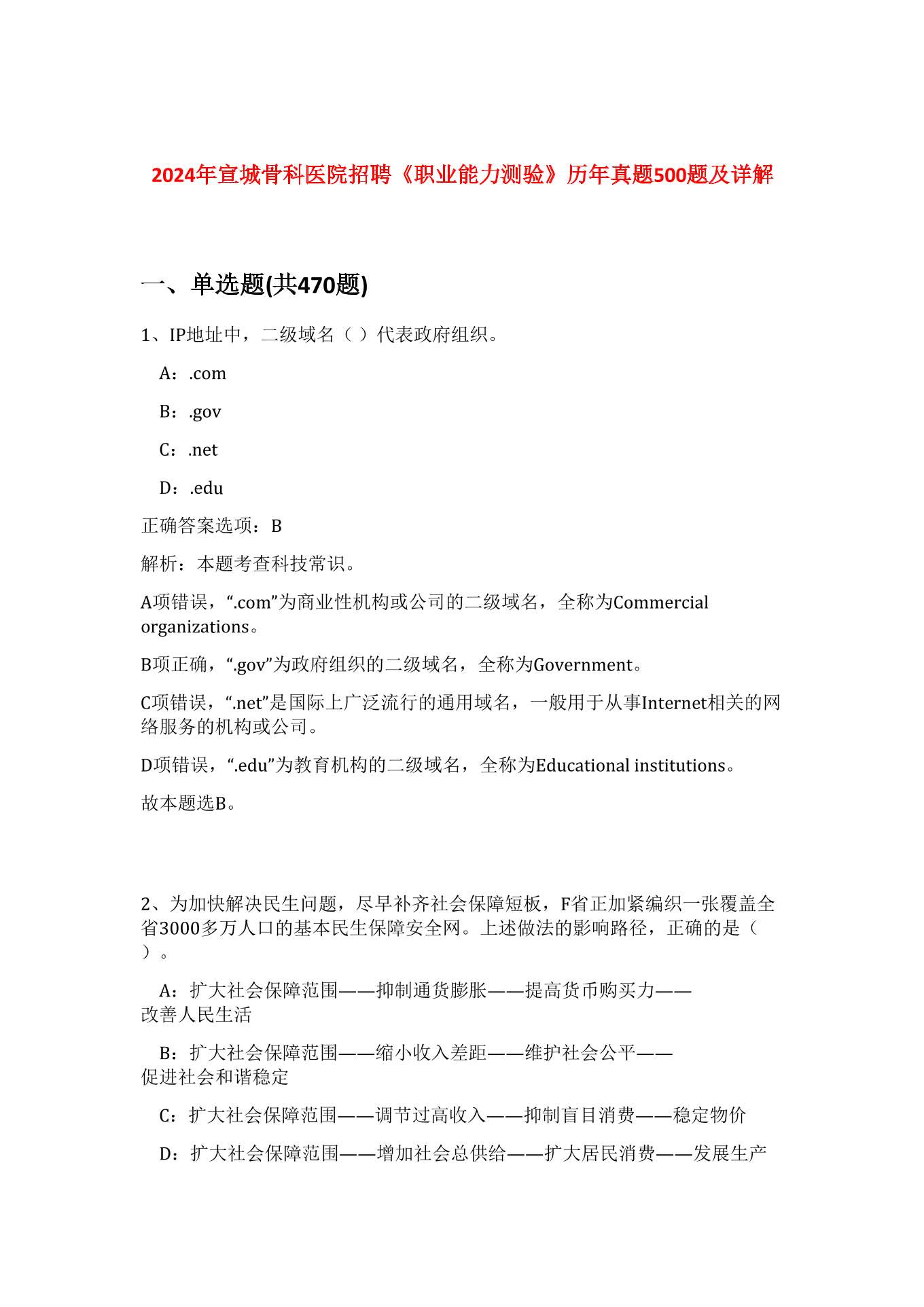 2024年宣城骨科医院招聘《职业能力测验》历年真题500题及详解

一、单选题(共470题)

1、IP地址中，二级域名（ ）代表政府组织。

A：.com

B：.gov

C：.net

D：.edu

正确答案选项：B

解析：本题考查科技常识。

A项错误，“.com”为商业性机构或公司的二级域名，全称为Commercial organizations。

B项正确，“.gov”为政府组织的二级域名，全称为Government。

C项错误，“.net”是国际上广泛流行的通用域名，一般用于从事Internet相关的网络服务的机构或公司。

D项错误，“.edu”为教育机构的二级域名，全称为Educational institutions。

故本题选B。

2、为加快解决民生问题，尽早补齐社会保障短板，F省正加紧编织一张覆盖全省3000多万人口的基本民生保障安全网。上述做法的影响路径，正确的是（ ）。

A：扩大社会保障范围——抑制通货膨胀——提高货币购买力——改善人民生活

B：扩大社会保障范围——缩小收入差距——维护社会公平——促进社会和谐稳定

C：扩大社会保障范围——调节过高收入——抑制盲目消费——稳定物价

D：扩大社会保障范围——增加社会总供给——扩大居民消费——发展生产